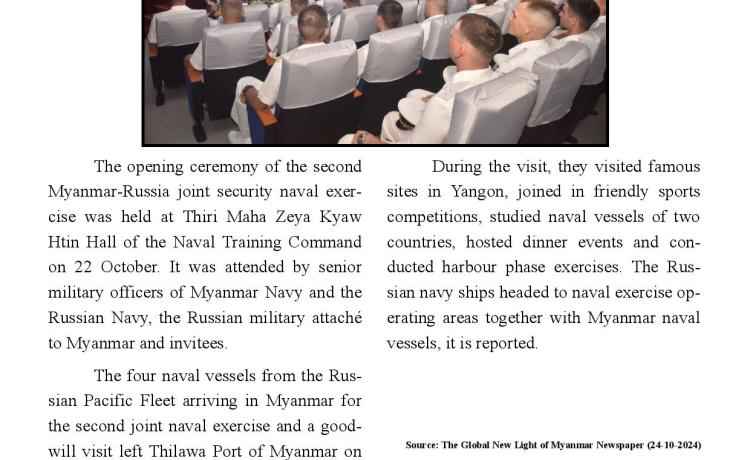 The opening ceremony of the second Myanmar-Russia joint security naval exercise was held at Thiri Maha Zeya Kyaw Htin Hall of the Naval Training Command on 22 October. It was attended by senior military officers of Myanmar Navy and the Russian Navy, the Russian military attaché to Myanmar and invitees.

The four naval vessels from the Russian Pacific Fleet arriving in Myanmar for the second joint naval exercise and a goodwill visit left Thilawa Port of Myanmar on

During the visit, they visited famous sites in Yangon, joined in friendly sports competitions, studied naval vessels of two countries, hosted dinner events and conducted harbour phase exercises. The Russian navy ships headed to naval exercise operating areas together with Myanmar naval vessels, it is reported.

Source: The Global New Light of Myanmar Newspaper (24-10-2024)